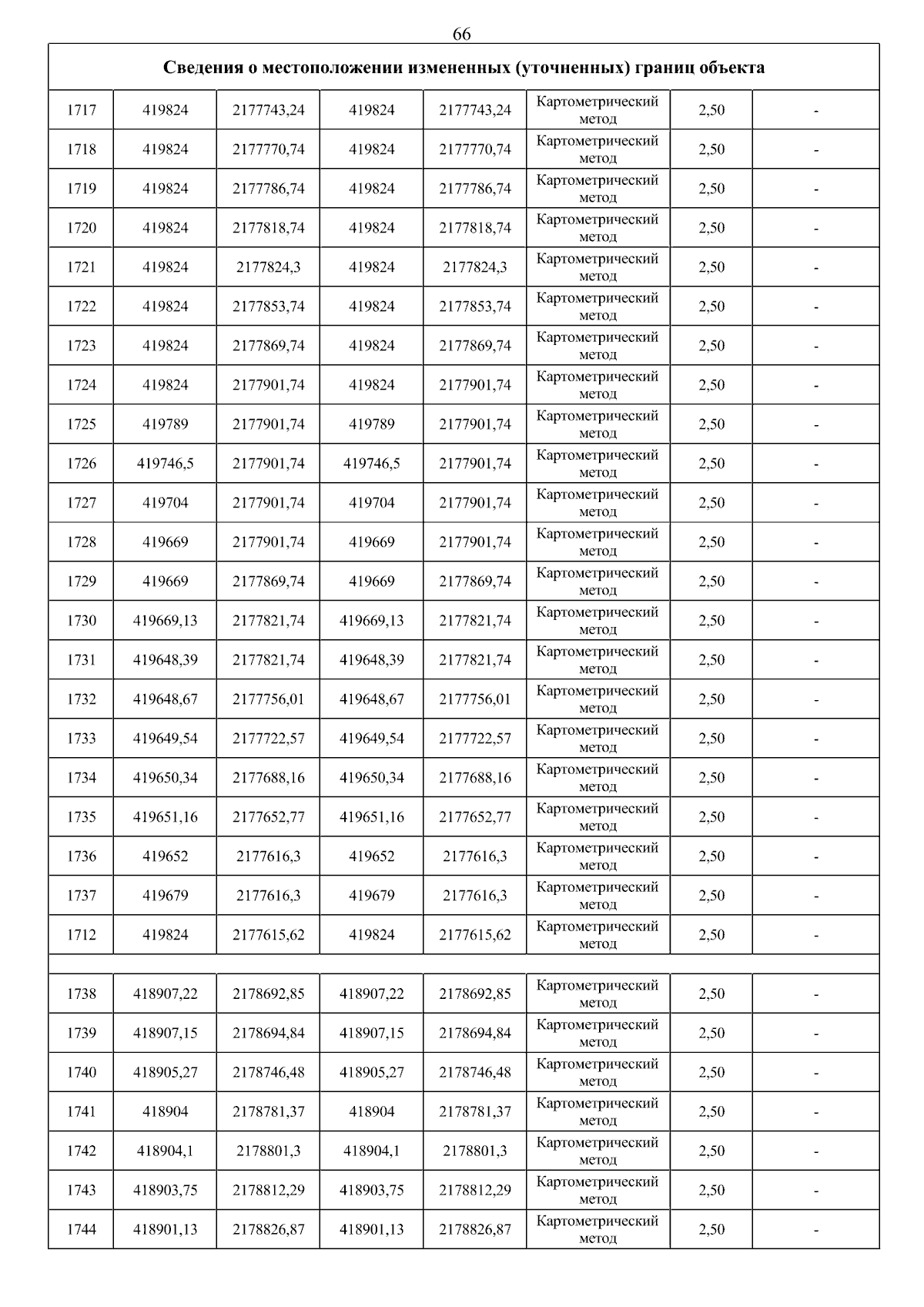 66

| Сведения о местоположении измененных (уточненных) границ объекта | | | | | | | |
|---|---|---|---|---|---|---|---|
| 1717 | 419824 | 2177743,24 | 419824 | 2177743,24 | Картометрический метод | 2,50 | - |
| 1718 | 419824 | 2177770,74 | 419824 | 2177770,74 | Картометрический метод | 2,50 | - |
| 1719 | 419824 | 2177786,74 | 419824 | 2177786,74 | Картометрический метод | 2,50 | - |
| 1720 | 419824 | 2177818,74 | 419824 | 2177818,74 | Картометрический метод | 2,50 | - |
| 1721 | 419824 | 2177824,3 | 419824 | 2177824,3 | Картометрический метод | 2,50 | - |
| 1722 | 419824 | 2177853,74 | 419824 | 2177853,74 | Картометрический метод | 2,50 | - |
| 1723 | 419824 | 2177869,74 | 419824 | 2177869,74 | Картометрический метод | 2,50 | - |
| 1724 | 419824 | 2177901,74 | 419824 | 2177901,74 | Картометрический метод | 2,50 | - |
| 1725 | 419789 | 2177901,74 | 419789 | 2177901,74 | Картометрический метод | 2,50 | - |
| 1726 | 419746,5 | 2177901,74 | 419746,5 | 2177901,74 | Картометрический метод | 2,50 | - |
| 1727 | 419704 | 2177901,74 | 419704 | 2177901,74 | Картометрический метод | 2,50 | - |
| 1728 | 419669 | 2177901,74 | 419669 | 2177901,74 | Картометрический метод | 2,50 | - |
| 1729 | 419669 | 2177869,74 | 419669 | 2177869,74 | Картометрический метод | 2,50 | - |
| 1730 | 419669,13 | 2177821,74 | 419669,13 | 2177821,74 | Картометрический метод | 2,50 | - |
| 1731 | 419648,39 | 2177821,74 | 419648,39 | 2177821,74 | Картометрический метод | 2,50 | - |
| 1732 | 419648,67 | 2177756,01 | 419648,67 | 2177756,01 | Картометрический метод | 2,50 | - |
| 1733 | 419649,54 | 2177722,57 | 419649,54 | 2177722,57 | Картометрический метод | 2,50 | - |
| 1734 | 419650,34 | 2177688,16 | 419650,34 | 2177688,16 | Картометрический метод | 2,50 | - |
| 1735 | 419651,16 | 2177652,77 | 419651,16 | 2177652,77 | Картометрический метод | 2,50 | - |
| 1736 | 419652 | 2177616,3 | 419652 | 2177616,3 | Картометрический метод | 2,50 | - |
| 1737 | 419679 | 2177616,3 | 419679 | 2177616,3 | Картометрический метод | 2,50 | - |
| 1712 | 419824 | 2177615,62 | 419824 | 2177615,62 | Картометрический метод | 2,50 | - |
| | | | | | | | |
| 1738 | 418907,22 | 2178692,85 | 418907,22 | 2178692,85 | Картометрический метод | 2,50 | - |
| 1739 | 418907,15 | 2178694,84 | 418907,15 | 2178694,84 | Картометрический метод | 2,50 | - |
| 1740 | 418905,27 | 2178746,48 | 418905,27 | 2178746,48 | Картометрический метод | 2,50 | - |
| 1741 | 418904 | 2178781,37 | 418904 | 2178781,37 | Картометрический метод | 2,50 | - |
| 1742 | 418904,1 | 2178801,3 | 418904,1 | 2178801,3 | Картометрический метод | 2,50 | - |
| 1743 | 418903,75 | 2178812,29 | 418903,75 | 2178812,29 | Картометрический метод | 2,50 | - |
| 1744 | 418901,13 | 2178826,87 | 418901,13 | 2178826,87 | Картометрический метод | 2,50 | - |